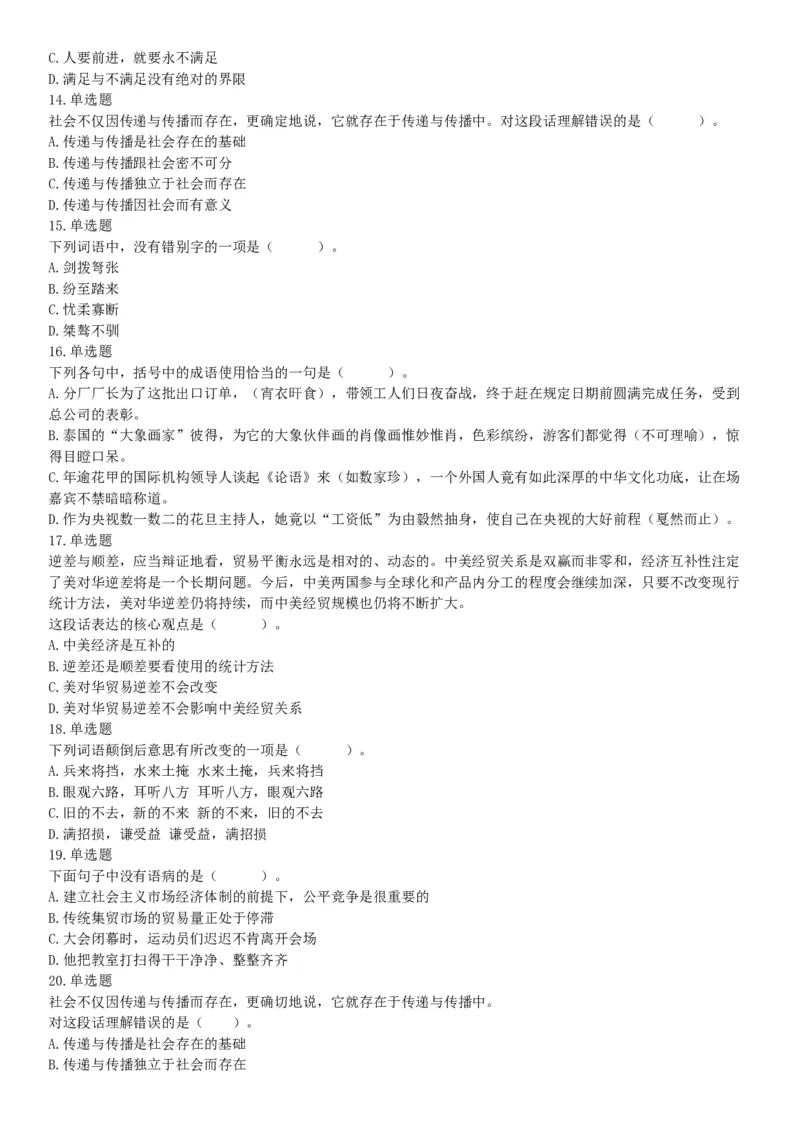 C. 人要前进，就要永不满足
D. 满足与不满足没有绝对的界限
14. 单选题
社会不仅因传递与传播而存在，更确定地说，它就存在于传递与传播中。对这段话理解错误的是（　　）。
A. 传递与传播是社会存在的基础
B. 传递与传播跟社会密不可分
C. 传递与传播独立于社会而存在
D. 传递与传播因社会而有意义
15. 单选题
下列词语中，没有错别字的一项是（　　）。
A. 剑拨弩张
B. 纷至踏来
C. 忧柔寡断
D. 桀骜不驯
16. 单选题
下列各句中，括号中的成语使用恰当的一句是（　　）。
A. 分厂厂长为了这批出口订单，（宵衣旰食），带领工人们日夜奋战，终于赶在规定日期前圆满完成任务，受到总公司的表彰。
B. 泰国的“大象画家”彼得，为它的大象伙伴画的肖像画惟妙惟肖，色彩缤纷，游客们都觉得（不可理喻），惊得目瞪口呆。
C. 年逾花甲的国际机构领导人谈起《论语》来（如数家珍），一个外国人竟有如此深厚的中华文化功底，让在场嘉宾不禁暗暗称道。
D. 作为央视数一数二的花旦主持人，她竟以“工资低”为由毅然抽身，使自己在央视的大好前程（戛然而止）。
17. 单选题
逆差与顺差，应当辩证地看，贸易平衡永远是相对的、动态的。中美经贸关系是双赢而非零和，经济互补性注定了美对华逆差将是一个长期问题。今后，中美两国参与全球化和产品内分工的程度会继续加深，只要不改变现行统计方法，美对华逆差仍将持续，而中美经贸规模也仍将不断扩大。
这段话表达的核心观点是（　　）。
A. 中美经济是互补的
B. 逆差还是顺差要看使用的统计方法
C. 美对华贸易逆差不会改变
D. 美对华贸易逆差不会影响中美经贸关系
18. 单选题
下列词语颠倒后意思有所改变的一项是（　　）。
A. 兵来将挡，水来土掩 水来土掩，兵来将挡
B. 眼观六路，耳听八方 耳听八方，眼观六路
C. 旧的不去，新的不来 新的不来，旧的不去
D. 满招损，谦受益 谦受益，满招损
19. 单选题
下面句子中没有语病的是（　　）。
A. 建立社会主义市场经济体制的前提下，公平竞争是很重要的
B. 传统集贸市场的贸易量正处于停滞
C. 大会闭幕时，运动员们迟迟不肯离开会场
D. 他把教室打扫得干干净净、整整齐齐
20. 单选题
社会不仅因传递与传播而存在，更确切地说，它就存在于传递与传播中。
对这段话理解错误的是（　　）。
A. 传递与传播是社会存在的基础
B. 传递与传播独立于社会而存在